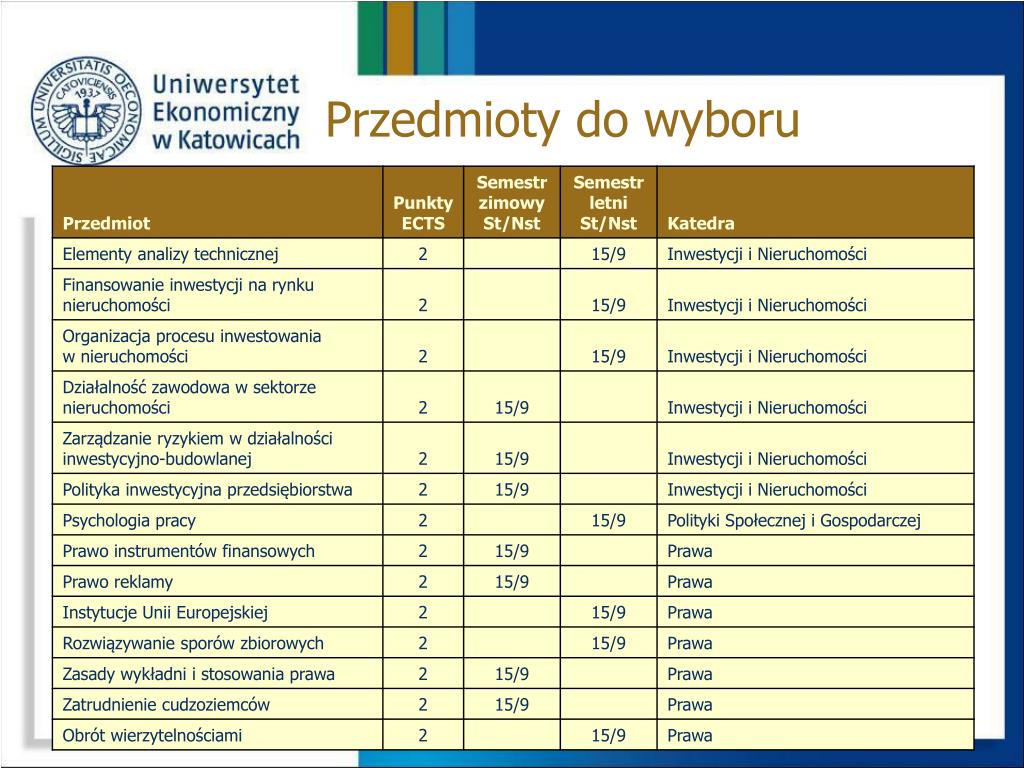 SIGILLUM UNIVERSITATIS OECONOMICAE CATOVICIENSIS 1937

Uniwersytet Ekonomiczny w Katowicach

Przedmioty do wyboru

| Przedmiot | Punkty ECTS | Semestr zimowy St/Nst | Semestr letni St/Nst | Katedra |
|---|---|---|---|---|
| Elementy analizy technicznej | 2 | | 15/9 | Inwestycji i Nieruchomości |
| Finansowanie inwestycji na rynku nieruchomości | 2 | | 15/9 | Inwestycji i Nieruchomości |
| Organizacja procesu inwestowania w nieruchomości | 2 | | 15/9 | Inwestycji i Nieruchomości |
| Działalność zawodowa w sektorze nieruchomości | 2 | 15/9 | | Inwestycji i Nieruchomości |
| Zarządzanie ryzykiem w działalności inwestycyjno-budowlanej | 2 | 15/9 | | Inwestycji i Nieruchomości |
| Polityka inwestycyjna przedsiębiorstwa | 2 | 15/9 | | Inwestycji i Nieruchomości |
| Psychologia pracy | 2 | | 15/9 | Polityki Społecznej i Gospodarczej |
| Prawo instrumentów finansowych | 2 | 15/9 | | Prawa |
| Prawo reklamy | 2 | 15/9 | | Prawa |
| Instytucje Unii Europejskiej | 2 | | 15/9 | Prawa |
| Rozwiązywanie sporów zbiorowych | 2 | | 15/9 | Prawa |
| Zasady wykładni i stosowania prawa | 2 | 15/9 | | Prawa |
| Zatrudnienie cudzoziemców | 2 | 15/9 | | Prawa |
| Obrót wierzytelnościami | 2 | | 15/9 | Prawa |